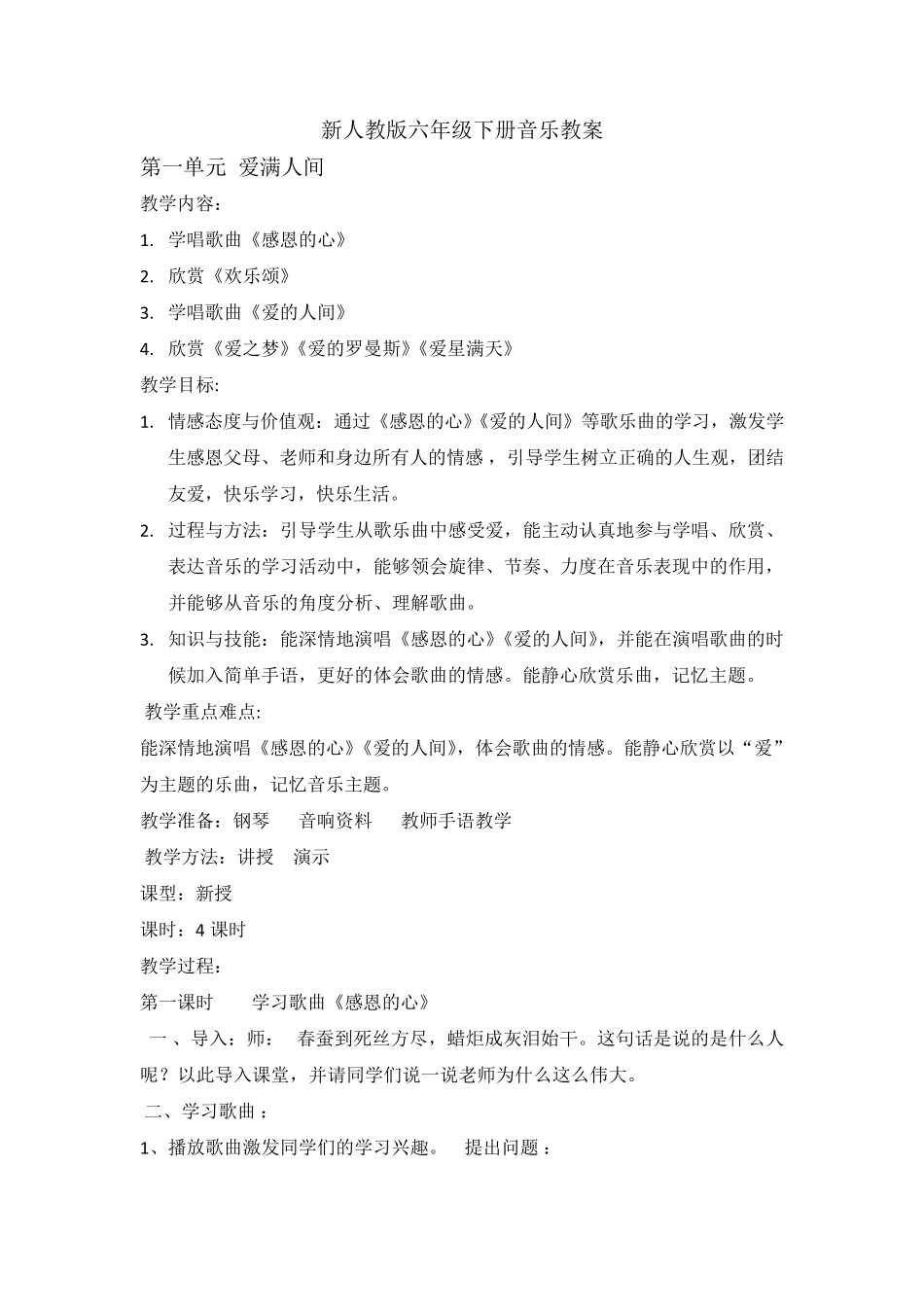 新人教版六年级下册音乐教案

第一单元 爱满人间

教学内容：

1. 学唱歌曲《感恩的心》
2. 欣赏《欢乐颂》
3. 学唱歌曲《爱的人间》
4. 欣赏《爱之梦》《爱的罗曼斯》《爱星满天》

教学目标:

1. 情感态度与价值观：通过《感恩的心》《爱的人间》等歌乐曲的学习，激发学生感恩父母、老师和身边所有人的情感，引导学生树立正确的人生观，团结友爱，快乐学习，快乐生活。
2. 过程与方法：引导学生从歌乐曲中感受爱，能主动认真地参与学唱、欣赏、表达音乐的学习活动中，能够领会旋律、节奏、力度在音乐表现中的作用，并能够从音乐的角度分析、理解歌曲。
3. 知识与技能：能深情地演唱《感恩的心》《爱的人间》，并能在演唱歌曲的时候加入简单手语，更好的体会歌曲的情感。能静心欣赏乐曲，记忆主题。

教学重点难点:

能深情地演唱《感恩的心》《爱的人间》，体会歌曲的情感。能静心欣赏以“爱”为主题的乐曲，记忆音乐主题。

教学准备：钢琴 音响资料 教师手语教学

教学方法：讲授 演示

课型：新授

课时：4 课时

教学过程：

第一课时 学习歌曲《感恩的心》

一 、导入：师： 春蚕到死丝方尽，蜡炬成灰泪始干。这句话是说的是什么人呢？以此导入课堂，并请同学们说一说老师为什么这么伟大。

二、学习歌曲 ：

1、播放歌曲激发同学们的学习兴趣。 提出问题 ：